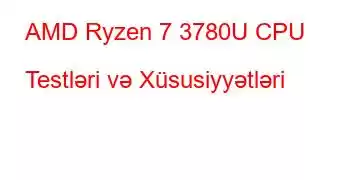 AMD Ryzen 7 3780U CPU Testləri və Xüsusiyyətləri